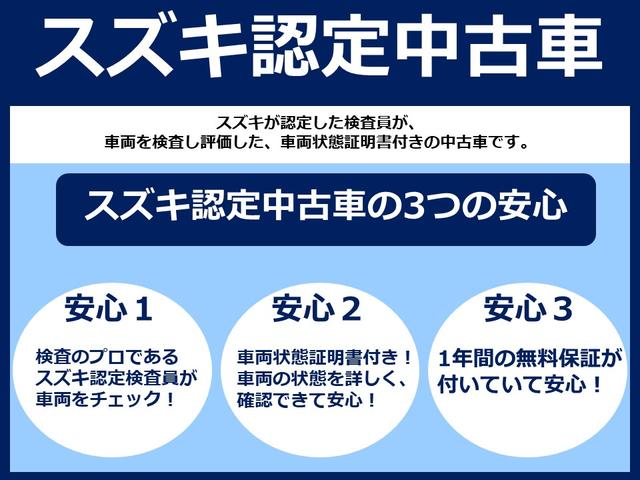 スズキ認定中古車

スズキが認定した検査員が、
車両を検査し評価した、車両状態証明書付きの中古車です。

スズキ認定中古車の3つの安心

安心１

検査のプロである
スズキ認定検査員が
車両をチェック！

安心２

車両状態証明書付き！
車両の状態を詳しく、
確認できて安心！

安心３

1年間の無料保証が
付いていて安心！